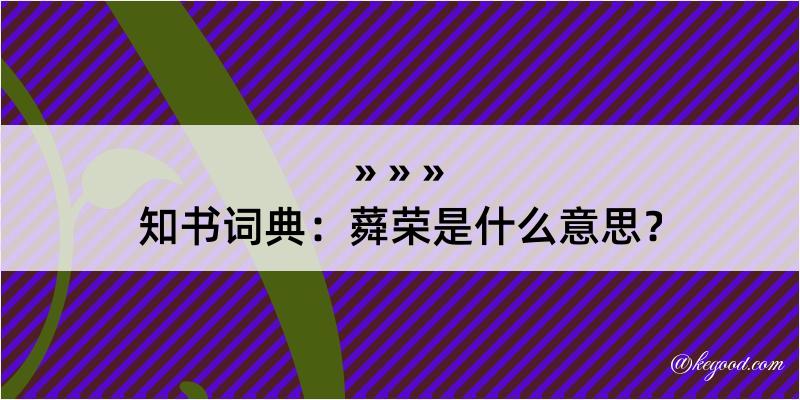 » » »

知书词典：蕣荣是什么意思？

@kegood.com